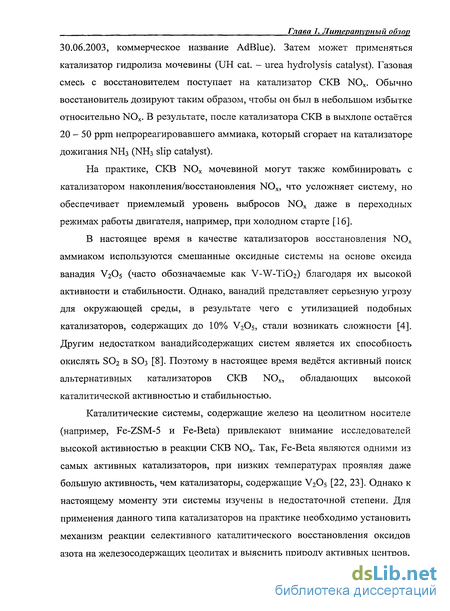 Глава 1. Литературный обзор

30.06.2003, коммерческое название AdBlue). Затем может применяться катализатор гидролиза мочевины (UH cat. – urea hydrolysis catalyst). Газовая смесь с восстановителем поступает на катализатор СКВ $NO_x$. Обычно восстановитель дозируют таким образом, чтобы он был в небольшом избытке относительно $NO_x$. В результате, после катализатора СКВ в выхлопе остаётся 20 – 50 ppm непрореагировавшего аммиака, который сгорает на катализаторе дожигания $NH_3$ ($NH_3$ slip catalyst).

На практике, СКВ $NO_x$ мочевиной могут также комбинировать с катализатором накопления/восстановления $NO_x$, что усложняет систему, но обеспечивает приемлемый уровень выбросов $NO_x$ даже в переходных режимах работы двигателя, например, при холодном старте [16].

В настоящее время в качестве катализаторов восстановления $NO_x$ аммиаком используются смешанные оксидные системы на основе оксида ванадия $V_2O_5$ (часто обозначаемые как V-W-$TiO_2$) благодаря их высокой активности и стабильности. Однако, ванадий представляет серьезную угрозу для окружающей среды, в результате чего с утилизацией подобных катализаторов, содержащих до 10% $V_2O_5$, стали возникать сложности [4]. Другим недостатком ванадийсодержащих систем является их способность окислять $SO_2$ в $SO_3$ [8]. Поэтому в настоящее время ведётся активный поиск альтернативных катализаторов СКВ $NO_x$, обладающих высокой каталитической активностью и стабильностью.

Каталитические системы, содержащие железо на цеолитном носителе (например, Fe-ZSM-5 и Fe-Beta) привлекают внимание исследователей высокой активностью в реакции СКВ $NO_x$. Так, Fe-Beta являются одними из самых активных катализаторов, при низких температурах проявляя даже большую активность, чем катализаторы, содержащие $V_2O_5$ [22, 23]. Однако к настоящему моменту эти системы изучены в недостаточной степени. Для применения данного типа катализаторов на практике необходимо установить механизм реакции селективного каталитического восстановления оксидов азота на железосодержащих цеолитах и выяснить природу активных центров.

dsLib.net
библиотека диссертаций